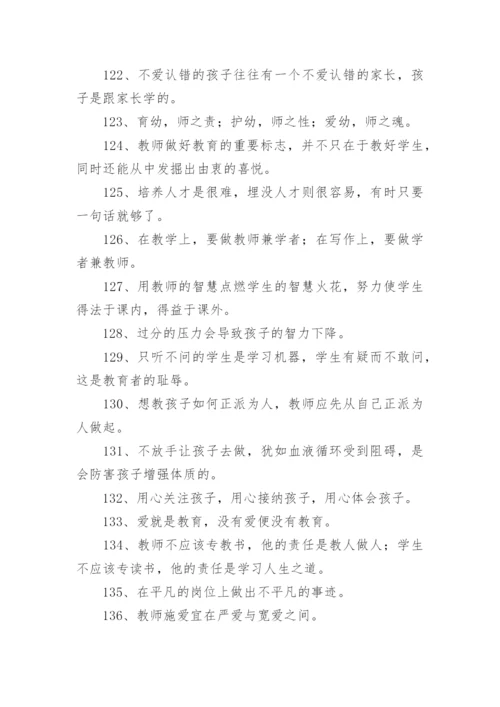 122、不爱认错的孩子往往有一个不爱认错的家长，孩子是跟家长学的。

123、育幼，师之责；护幼，师之性；爱幼，师之魂。

124、教师做好教育的重要标志，并不只在于教好学生，同时还能从中发掘出由衷的喜悦。

125、培养人才是很难，埋没人才则很容易，有时只要一句话就够了。

126、在教学上，要做教师兼学者；在写作上，要做学者兼教师。

127、用教师的智慧点燃学生的智慧火花，努力使学生得法于课内，得益于课外。

128、过分的压力会导致孩子的智力下降。

129、只听不问的学生是学习机器，学生有疑而不敢问，这是教育者的耻辱。

130、想教孩子如何正派为人，教师应先从自己正派为人做起。

131、不放手让孩子去做，犹如血液循环受到阻碍，是会防害孩子增强体质的。

132、用心关注孩子，用心接纳孩子，用心体会孩子。

133、爱就是教育，没有爱便没有教育。

134、教师不应该专教书，他的责任是教人做人；学生不应该专读书，他的责任是学习人生之道。

135、在平凡的岗位上做出不平凡的事迹。

136、教师施爱宜在严爱与宽爱之间。